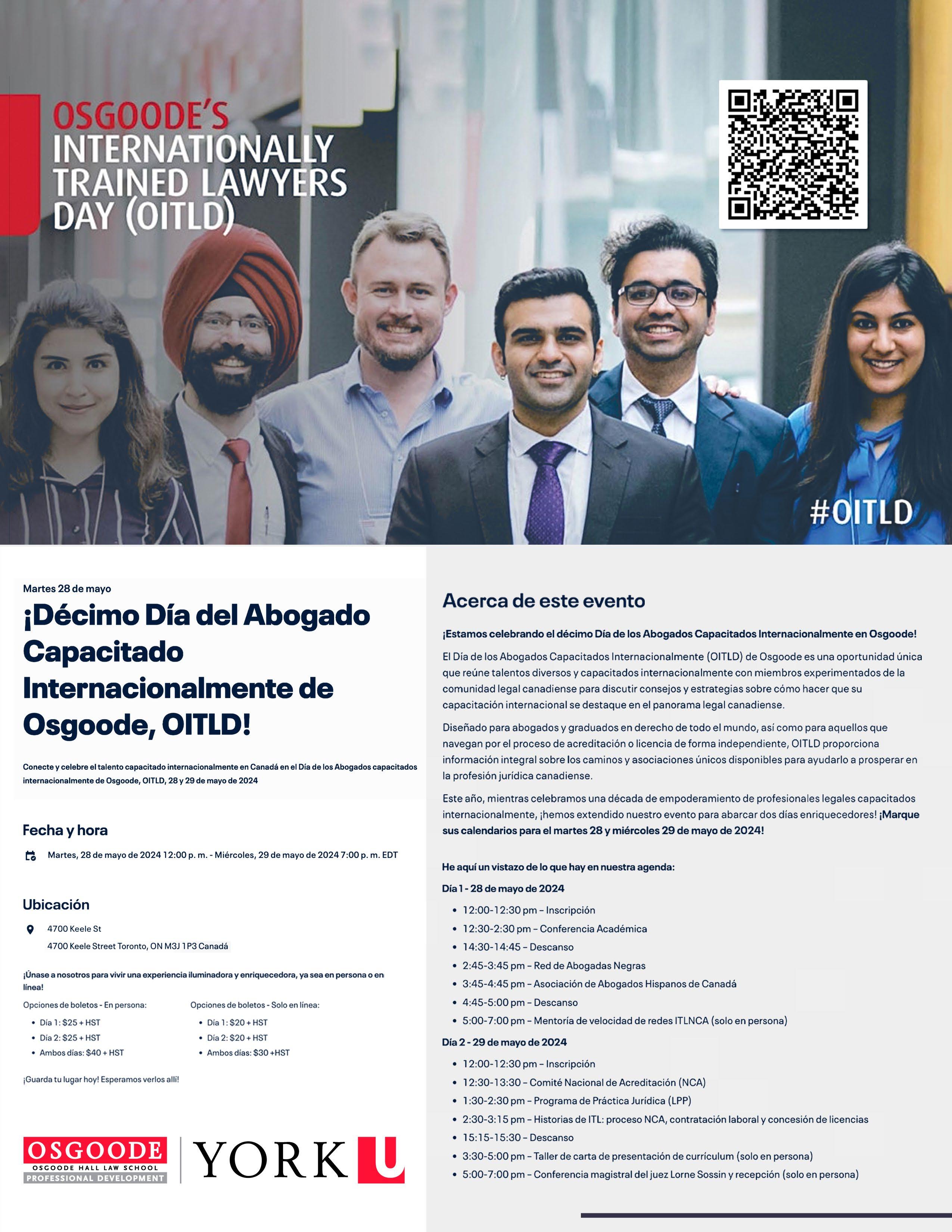 OSGOODE'S INTERNATIONALLY TRAINED LAWYERS DAY (OITLD)

#OITLD

Martes 28 de mayo

¡Décimo Día del Abogado Capacitado Internacionalmente de Osgoode, OITLD!

Conecte y celebre el talento capacitado internacionalmente en Canadá en el Día de los Abogados capacitados internacionalmente de Osgoode, OITLD, 28 y 29 de mayo de 2024

Fecha y hora

Martes, 28 de mayo de 2024 12:00 p. m. - Miércoles, 29 de mayo de 2024 7:00 p. m. EDT

Ubicación

4700 Keele St
4700 Keele Street Toronto, ON M3J 1P3 Canadá

¡Únase a nosotros para vivir una experiencia iluminadora y enriquecedora, ya sea en persona o en línea!

Opciones de boletos - En persona:
• Día 1: $25 + HST
• Día 2: $25 + HST
• Ambos días: $40 + HST

Opciones de boletos - Solo en línea:
• Día 1: $20 + HST
• Día 2: $20 + HST
• Ambos días: $30 +HST

¡Guarda tu lugar hoy! Esperamos verlos allí!

OSGOODE
OSGOODE HALL LAW SCHOOL
PROFESSIONAL DEVELOPMENT

YORK U

Acerca de este evento

¡Estamos celebrando el décimo Día de los Abogados Capacitados Internacionalmente en Osgoode!

El Día de los Abogados Capacitados Internacionalmente (OITLD) de Osgoode es una oportunidad única que reúne talentos diversos y capacitados internacionalmente con miembros experimentados de la comunidad legal canadiense para discutir consejos y estrategias sobre cómo hacer que su capacitación internacional se destaque en el panorama legal canadiense.

Diseñado para abogados y graduados en derecho de todo el mundo, así como para aquellos que navegan por el proceso de acreditación o licencia de forma independiente, OITLD proporciona información integral sobre los caminos y asociaciones únicos disponibles para ayudarlo a prosperar en la profesión jurídica canadiense.

Este año, mientras celebramos una década de empoderamiento de profesionales legales capacitados internacionalmente, ¡hemos extendido nuestro evento para abarcar dos días enriquecedores! ¡Marque sus calendarios para el martes 28 y miércoles 29 de mayo de 2024!

He aquí un vistazo de lo que hay en nuestra agenda:

Día 1 - 28 de mayo de 2024
• 12:00-12:30 pm – Inscripción
• 12:30-2:30 pm – Conferencia Académica
• 14:30-14:45 – Descanso
• 2:45-3:45 pm – Red de Abogadas Negras
• 3:45-4:45 pm – Asociación de Abogados Hispanos de Canadá
• 4:45-5:00 pm – Descanso
• 5:00-7:00 pm – Mentoría de velocidad de redes ITLNCA (solo en persona)

Día 2 - 29 de mayo de 2024
• 12:00-12:30 pm – Inscripción
• 12:30-13:30 – Comité Nacional de Acreditación (NCA)
• 1:30-2:30 pm – Programa de Práctica Jurídica (LPP)
• 2:30-3:15 pm – Historias de ITL: proceso NCA, contratación laboral y concesión de licencias
• 15:15-15:30 – Descanso
• 3:30-5:00 pm – Taller de carta de presentación de currículum (solo en persona)
• 5:00-7:00 pm – Conferencia magistral del juez Lorne Sossin y recepción (solo en persona)